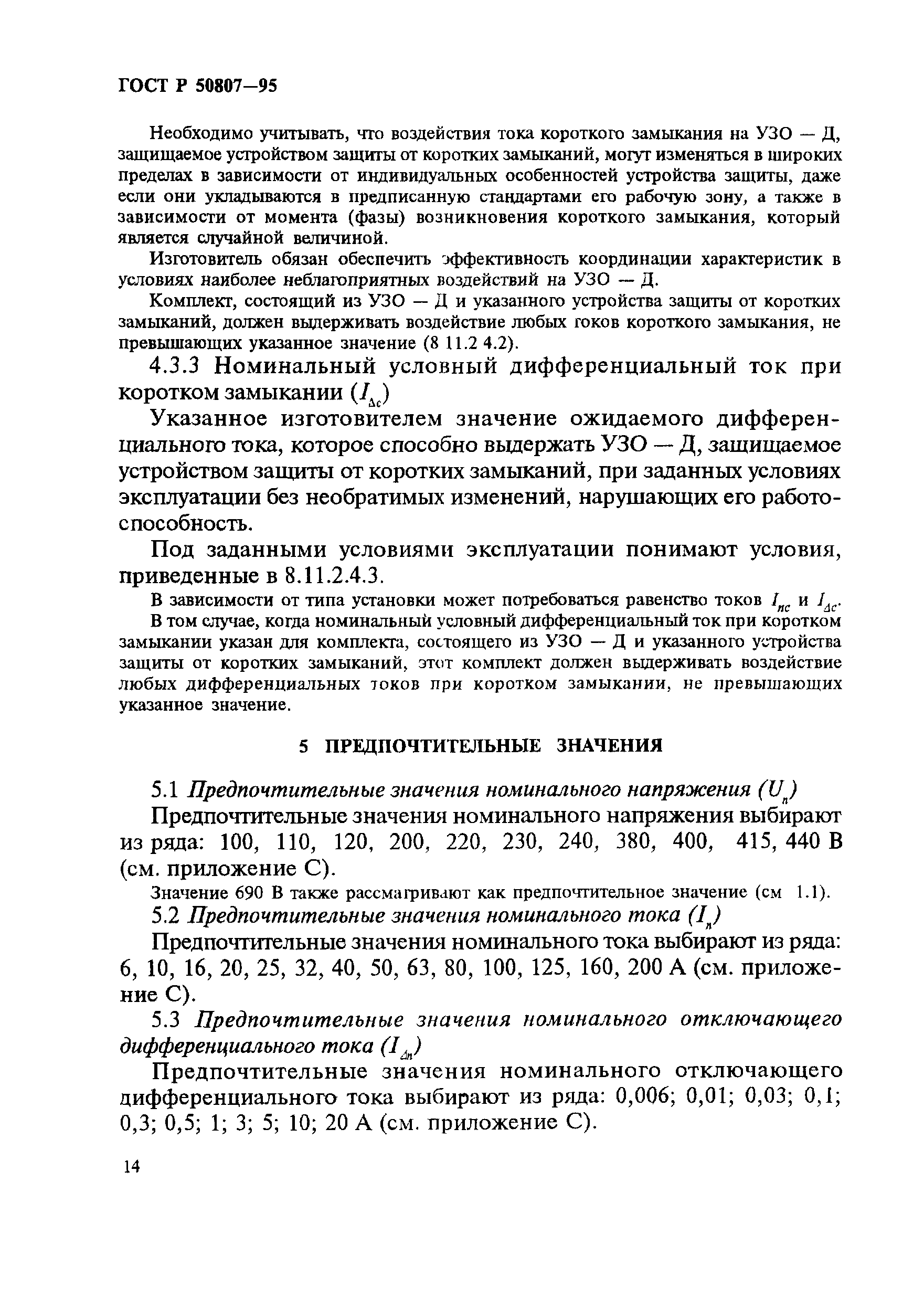 ГОСТ Р 50807—95

Необходимо учитывать, что воздействия тока короткого замыкания на УЗО — Д, защищаемое устройством защиты от коротких замыканий, могут изменяться в широких пределах в зависимости от индивидуальных особенностей устройства защиты, даже если они укладываются в предписанную стандартами его рабочую зону, а также в зависимости от момента (фазы) возникновения короткого замыкания, который является случайной величиной.

Изготовитель обязан обеспечить эффективность координации характеристик в условиях наиболее неблагоприятных воздействий на УЗО — Д.

Комплект, состоящий из УЗО — Д и указанного устройства защиты от коротких замыканий, должен выдерживать воздействие любых гоков короткого замыкания, не превышающих указанное значение (8 11.2 4.2).

4.3.3 Номинальный условный дифференциальный ток при коротком замыкании ($I_{\Delta c}$)

Указанное изготовителем значение ожидаемого дифференциального тока, которое способно выдержать УЗО — Д, защищаемое устройством защиты от коротких замыканий, при заданных условиях эксплуатации без необратимых изменений, нарушающих его работоспособность.

Под заданными условиями эксплуатации понимают условия, приведенные в 8.11.2.4.3.

В зависимости от типа установки может потребоваться равенство токов $I_{nc}$ и $I_{\Delta c}$.

В том случае, когда номинальный условный дифференциальный ток при коротком замыкании указан для комплекта, состоящего из УЗО — Д и указанного устройства защиты от коротких замыканий, этот комплект должен выдерживать воздействие любых дифференциальных токов при коротком замыкании, не превышающих указанное значение.

5 ПРЕДПОЧТИТЕЛЬНЫЕ ЗНАЧЕНИЯ

5.1 Предпочтительные значения номинального напряжения ($U_n$)

Предпочтительные значения номинального напряжения выбирают из ряда: 100, 110, 120, 200, 220, 230, 240, 380, 400, 415, 440 В (см. приложение С).

Значение 690 В также рассматривают как предпочтительное значение (см 1.1).

5.2 Предпочтительные значения номинального тока ($I_n$)

Предпочтительные значения номинального тока выбирают из ряда: 6, 10, 16, 20, 25, 32, 40, 50, 63, 80, 100, 125, 160, 200 А (см. приложение С).

5.3 Предпочтительные значения номинального отключающего дифференциального тока ($I_{\Delta n}$)

Предпочтительные значения номинального отключающего дифференциального тока выбирают из ряда: 0,006; 0,01; 0,03; 0,1; 0,3; 0,5; 1; 3; 5; 10; 20 А (см. приложение С).

14